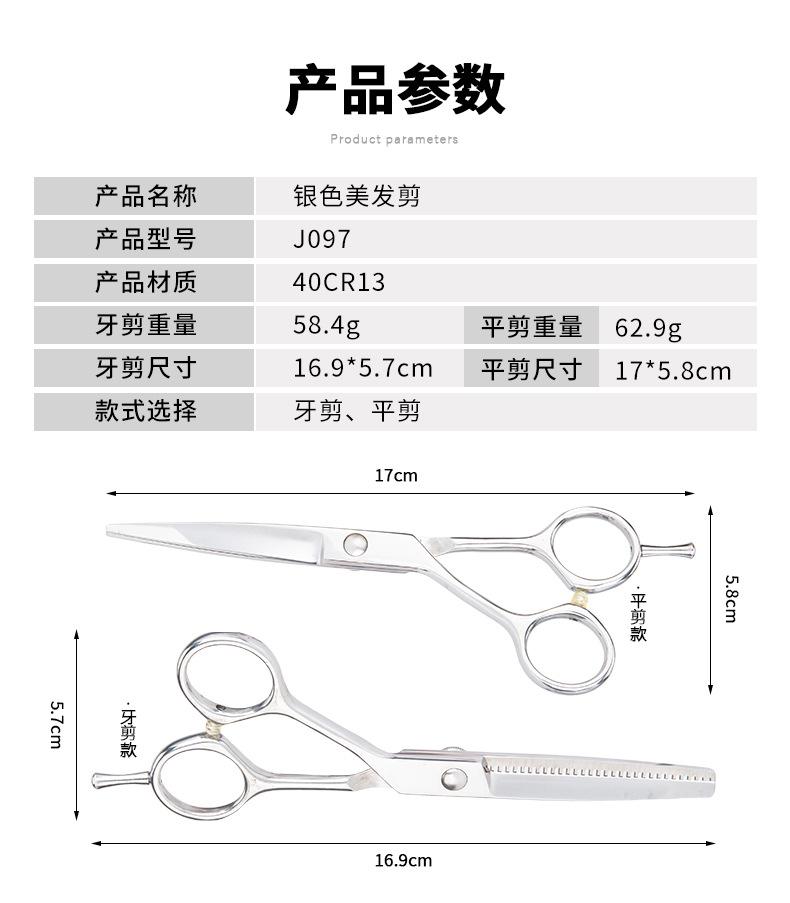 产品参数

Product parameters

| 产品名称 | 银色美发剪 | | |
|---|---|---|---|
| 产品型号 | J097 | | |
| 产品材质 | 40CR13 | | |
| 牙剪重量 | 58.4g | 平剪重量 | 62.9g |
| 牙剪尺寸 | 16.9*5.7cm | 平剪尺寸 | 17*5.8cm |
| 款式选择 | 牙剪、平剪 | | |

17cm

5.8cm

·平剪款

5.7cm

·牙剪款

16.9cm